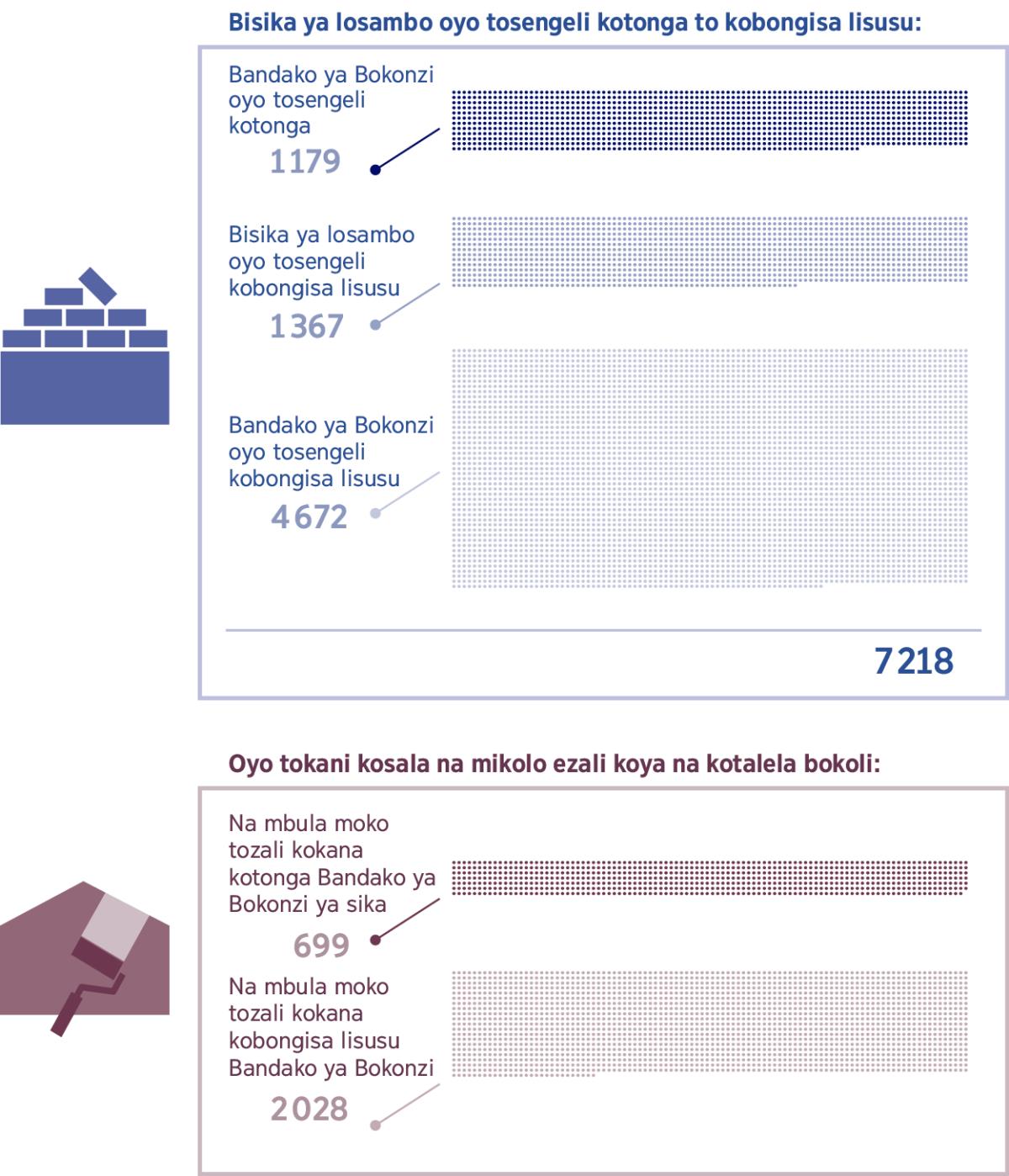 Bisika ya losambo oyo tosengeli kotonga to kobongisa lisusu:

Bandako ya Bokonzi oyo tosengeli kotonga
1179

Bisika ya losambo oyo tosengeli kobongisa lisusu
1367

Bandako ya Bokonzi oyo tosengeli kobongisa lisusu
4672

7218

Oyo tokani kosala na mikolo ezali koya na kotalela bokoli:

Na mbula moko tozali kokana kotonga Bandako ya Bokonzi ya sika
699

Na mbula moko tozali kokana kobongisa lisusu Bandako ya Bokonzi
2028